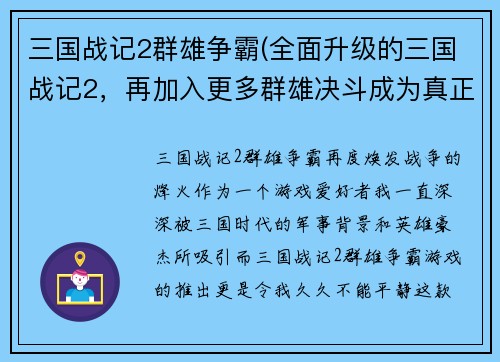 三国战记2群雄争霸(全面升级的三国战记2，再加入更多群雄决斗成为真正

三国战记2群雄争霸再度焕发战争的烽火作为一个游戏爱好者我一直深深被三国时代的军事背景和英雄豪杰所吸引而三国战记2群雄争霸游戏的推出更是令我久久不能平静这款